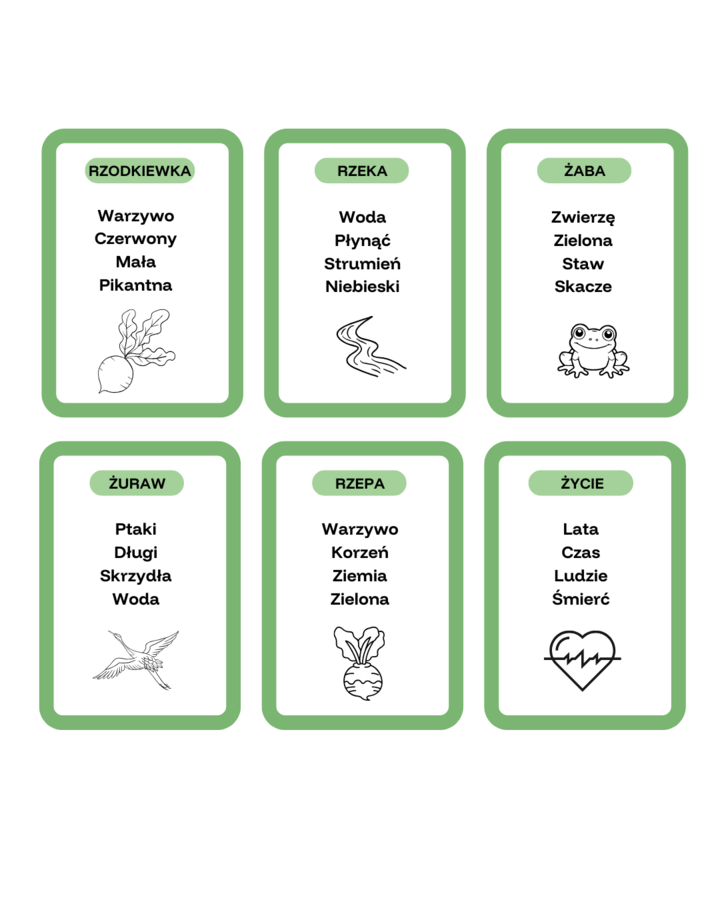 RZODKIEWKA

Warzywo
Czerwony
Mała
Pikantna

RZEKA

Woda
Płynąć
Strumień
Niebieski

ŻABA

Zwierzę
Zielona
Staw
Skacze

ŻURAW

Ptaki
Długi
Skrzydła
Woda

RZEPA

Warzywo
Korzeń
Ziemia
Zielona

ŻYCIE

Lata
Czas
Ludzie
Śmierć